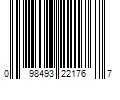 0 98493 22176 7